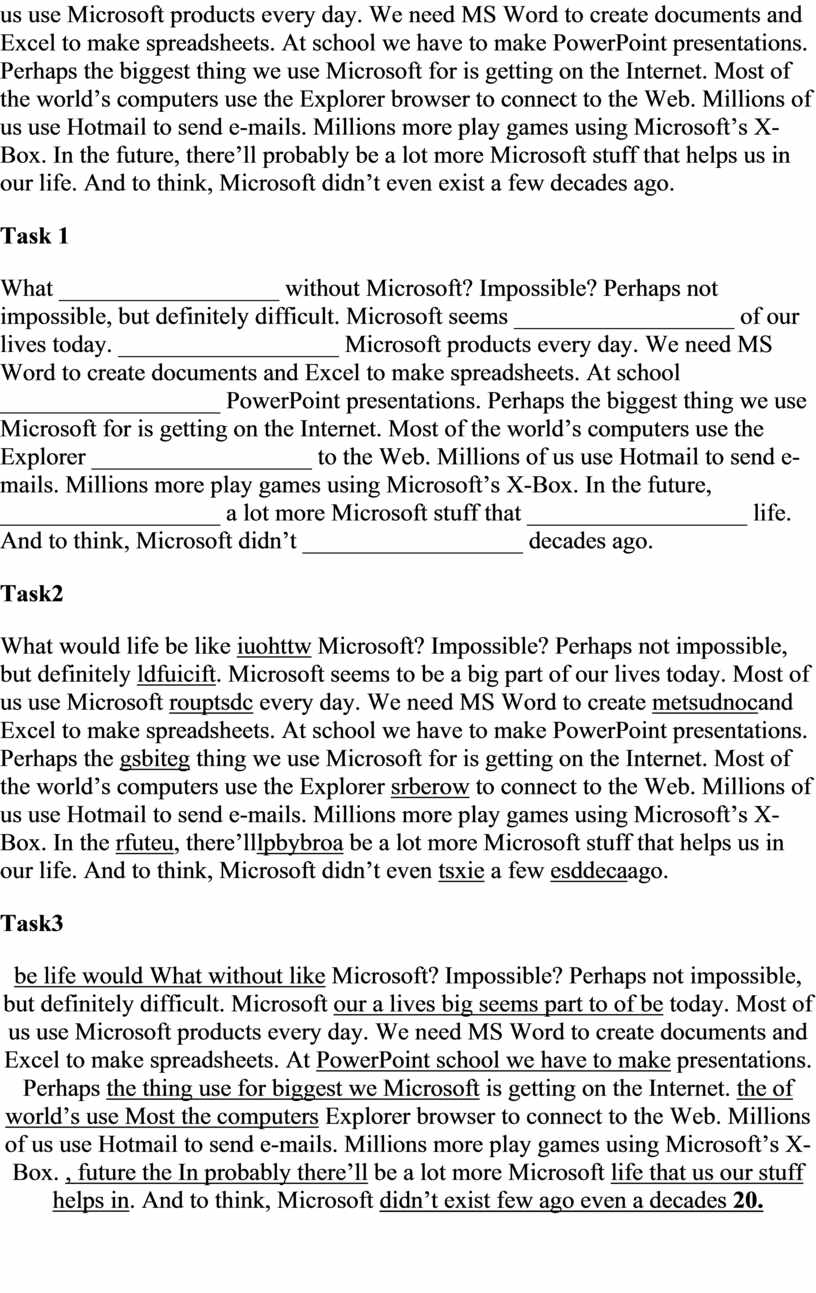 us use Microsoft products every day. We need MS Word to create documents and Excel to make spreadsheets. At school we have to make PowerPoint presentations. Perhaps the biggest thing we use Microsoft for is getting on the Internet. Most of the world’s computers use the Explorer browser to connect to the Web. Millions of us use Hotmail to send e-mails. Millions more play games using Microsoft’s X-Box. In the future, there’ll probably be a lot more Microsoft stuff that helps us in our life. And to think, Microsoft didn’t even exist a few decades ago.

Task 1

What __________________ without Microsoft? Impossible? Perhaps not impossible, but definitely difficult. Microsoft seems __________________ of our lives today. __________________ Microsoft products every day. We need MS Word to create documents and Excel to make spreadsheets. At school __________________ PowerPoint presentations. Perhaps the biggest thing we use Microsoft for is getting on the Internet. Most of the world’s computers use the Explorer __________________ to the Web. Millions of us use Hotmail to send e-mails. Millions more play games using Microsoft’s X-Box. In the future, __________________ a lot more Microsoft stuff that __________________ life. And to think, Microsoft didn’t __________________ decades ago.

Task2

What would life be like iuohttw Microsoft? Impossible? Perhaps not impossible, but definitely ldfuicift. Microsoft seems to be a big part of our lives today. Most of us use Microsoft rouptsdc every day. We need MS Word to create metsudnocand Excel to make spreadsheets. At school we have to make PowerPoint presentations. Perhaps the gsbiteg thing we use Microsoft for is getting on the Internet. Most of the world’s computers use the Explorer srberow to connect to the Web. Millions of us use Hotmail to send e-mails. Millions more play games using Microsoft’s X-Box. In the rfuteu, there’lllpbybroa be a lot more Microsoft stuff that helps us in our life. And to think, Microsoft didn’t even tsxie a few esddecaago.

Task3

be life would What without like Microsoft? Impossible? Perhaps not impossible, but definitely difficult. Microsoft our a lives big seems part to of be today. Most of us use Microsoft products every day. We need MS Word to create documents and Excel to make spreadsheets. At PowerPoint school we have to make presentations. Perhaps the thing use for biggest we Microsoft is getting on the Internet. the of world’s use Most the computers Explorer browser to connect to the Web. Millions of us use Hotmail to send e-mails. Millions more play games using Microsoft’s X-Box. , future the In probably there’ll be a lot more Microsoft life that us our stuff helps in. And to think, Microsoft didn’t exist few ago even a decades 20.